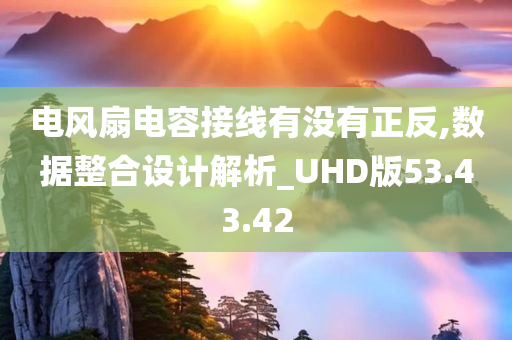 电风扇电容接线有没有正反,数据整合设计解析_UHD版53.43.42